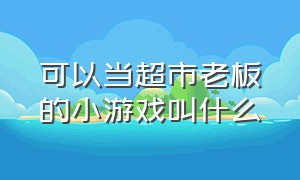 可以当超市老板的小游戏叫什么